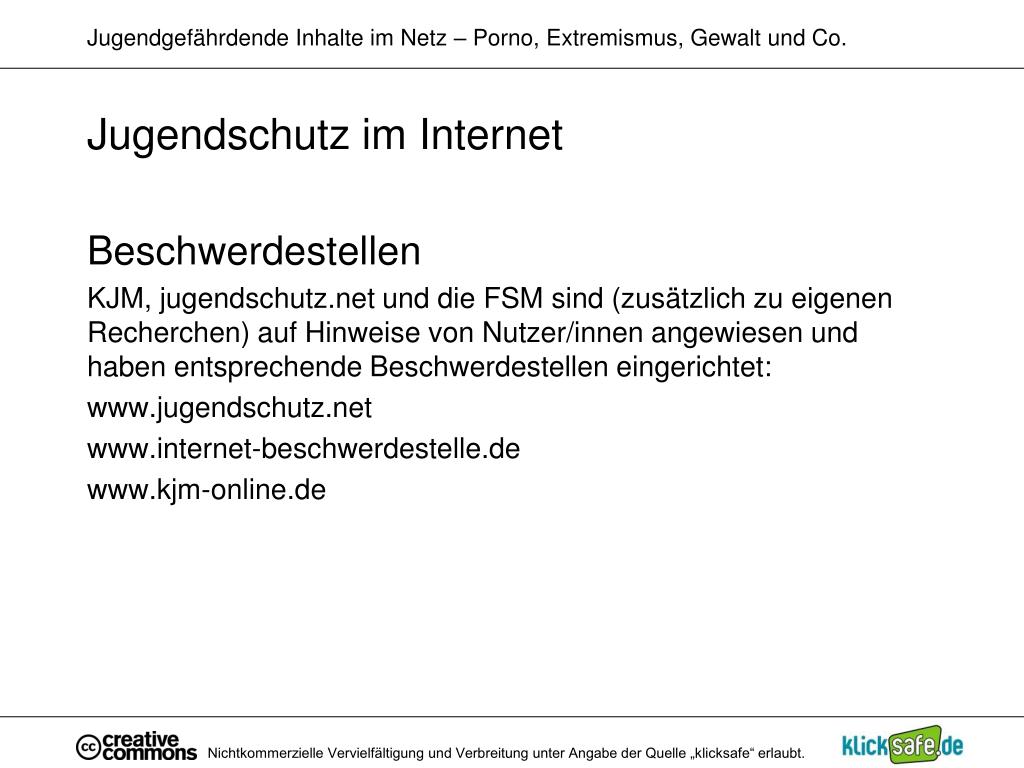 Jugendgefährdende Inhalte im Netz – Porno, Extremismus, Gewalt und Co.

Jugendschutz im Internet

Beschwerdestellen

KJM, jugendschutz.net und die FSM sind (zusätzlich zu eigenen Recherchen) auf Hinweise von Nutzer/innen angewiesen und haben entsprechende Beschwerdestellen eingerichtet:

www.jugendschutz.net

www.internet-beschwerdestelle.de

www.kjm-online.de

cc creative commons

Nichtkommerzielle Vervielfältigung und Verbreitung unter Angabe der Quelle „klicksafe“ erlaubt.

klicksafe.de